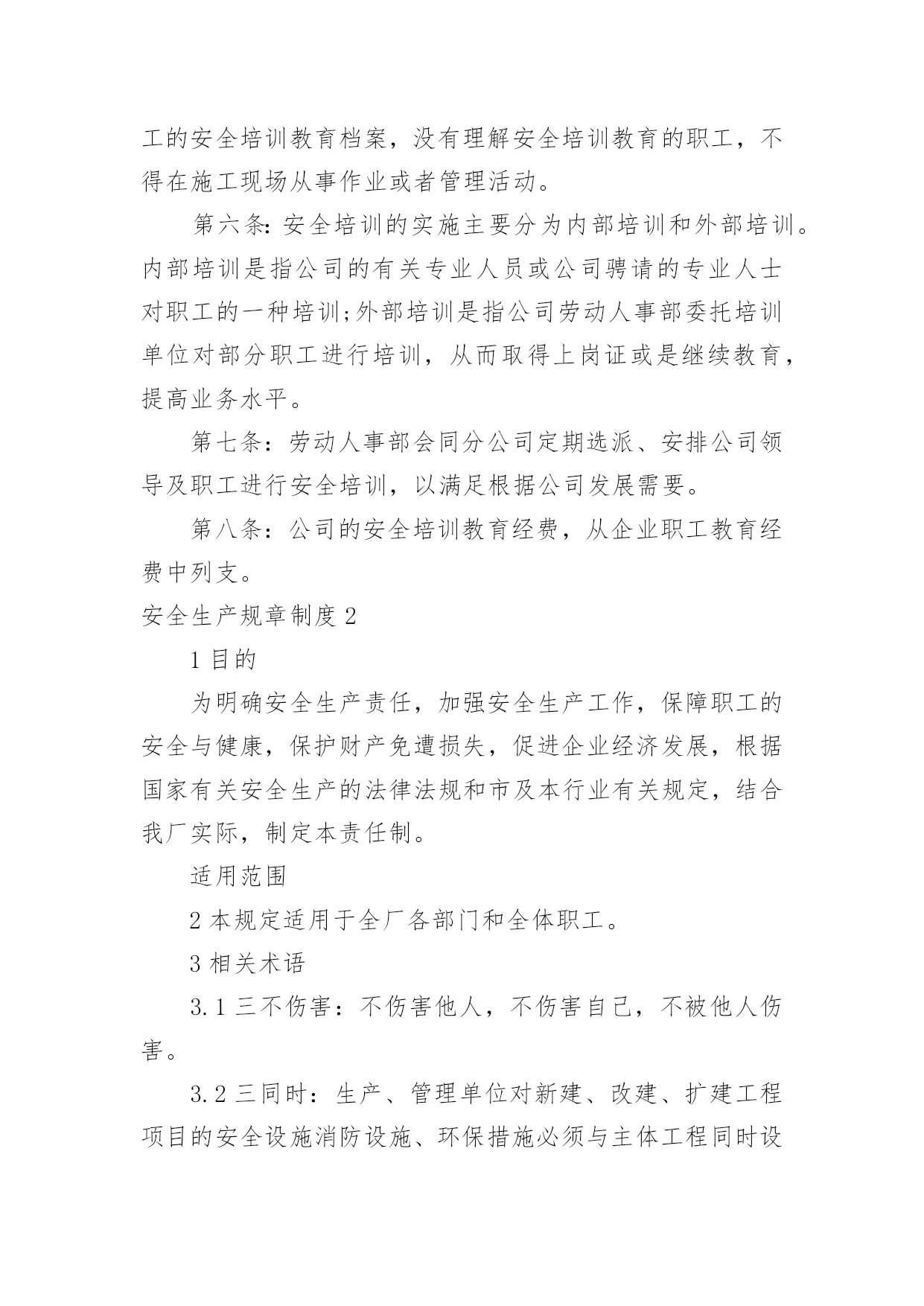 工的安全培训教育档案，没有理解安全培训教育的职工，不得在施工现场从事作业或者管理活动。

第六条：安全培训的实施主要分为内部培训和外部培训。内部培训是指公司的有关专业人员或公司聘请的专业人士对职工的一种培训;外部培训是指公司劳动人事部委托培训单位对部分职工进行培训，从而取得上岗证或是继续教育，提高业务水平。

第七条：劳动人事部会同分公司定期选派、安排公司领导及职工进行安全培训，以满足根据公司发展需要。

第八条：公司的安全培训教育经费，从企业职工教育经费中列支。

安全生产规章制度 2

1 目的

为明确安全生产责任，加强安全生产工作，保障职工的安全与健康，保护财产免遭损失，促进企业经济发展，根据国家有关安全生产的法律法规和市及本行业有关规定，结合我厂实际，制定本责任制。

适用范围

2 本规定适用于全厂各部门和全体职工。

3 相关术语

3.1 三不伤害：不伤害他人，不伤害自己，不被他人伤害。

3.2 三同时：生产、管理单位对新建、改建、扩建工程项目的安全设施消防设施、环保措施必须与主体工程同时设